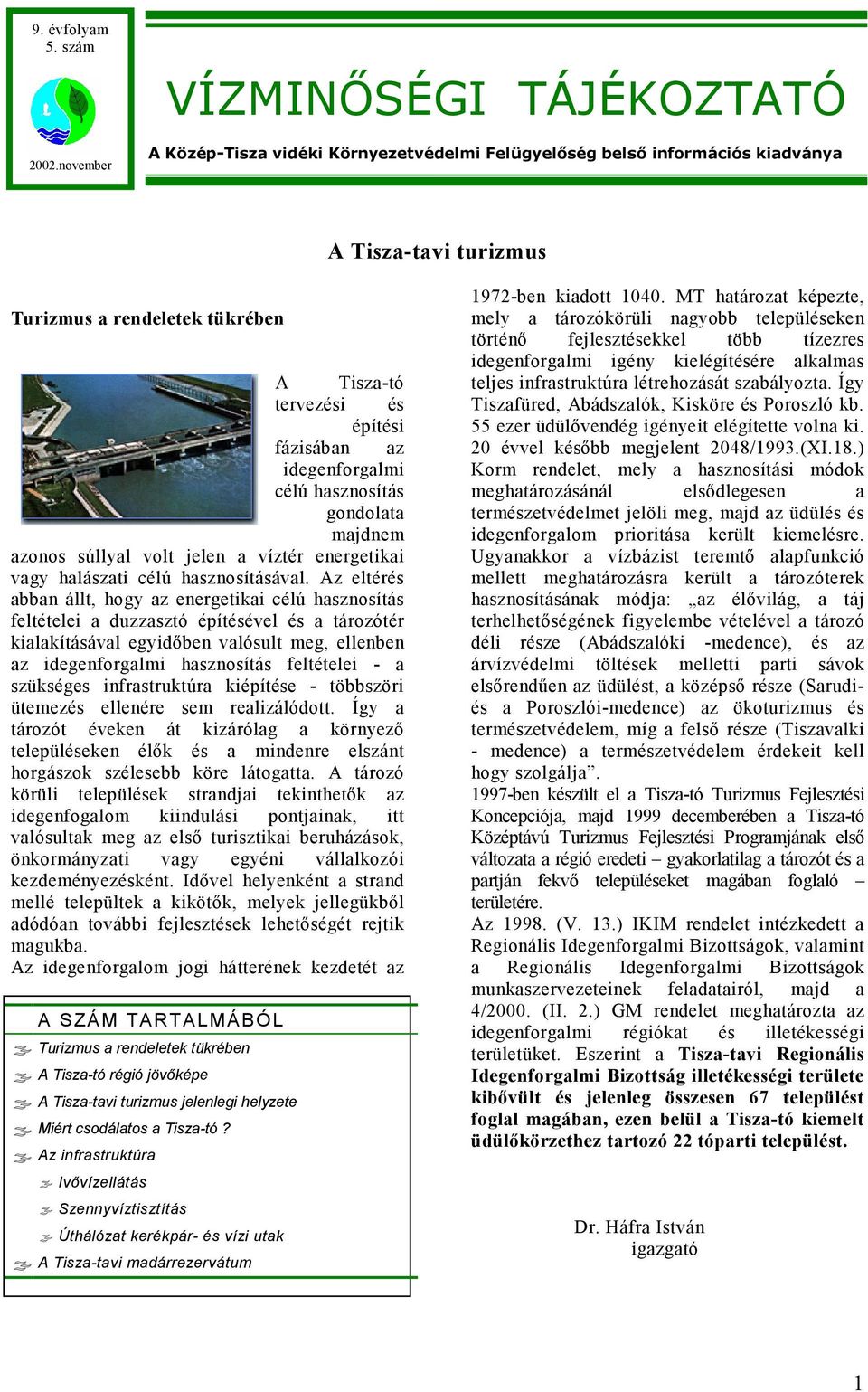 9. évfolyam
5. szám

2002.november

VÍZMINŐSÉGI TÁJÉKOZTATÓ

A Közép-Tisza vidéki Környezetvédelmi Felügyelőség belső információs kiadványa

A Tisza-tavi turizmus

Turizmus a rendeletek tükrében

A Tisza-tó tervezési és építési fázisában az idegenforgalmi célú hasznosítás gondolata majdnem azonos súllyal volt jelen a víztér energetikai vagy halászati célú hasznosításával. Az eltérés abban állt, hogy az energetikai célú hasznosítás feltételei a duzzasztó építésével és a tározótér kialakításával egyidőben valósult meg, ellenben az idegenforgalmi hasznosítás feltételei - a szükséges infrastruktúra kiépítése - többszöri ütemezés ellenére sem realizálódott. Így a tározót éveken át kizárólag a környező településeken élők és a mindenre elszánt horgászok szélesebb köre látogatta. A tározó körüli települések strandjai tekinthetők az idegenfogalom kiindulási pontjainak, itt valósultak meg az első turisztikai beruházások, önkormányzati vagy egyéni vállalkozói kezdeményezésként. Idővel helyenként a strand mellé települtek a kikötők, melyek jellegükből adódóan további fejlesztések lehetőségét rejtik magukba.
Az idegenforgalom jogi hátterének kezdetét az

A SZÁM TARTALMÁBÓL
Turizmus a rendeletek tükrében
A Tisza-tó régió jövőképe
A Tisza-tavi turizmus jelenlegi helyzete
Miért csodálatos a Tisza-tó ?
Az infrastruktúra
Ivóvízellátás
Szennyvíztisztítás
Úthálózat kerékpár- és vízi utak
A Tisza-tavi madárrezervátum

1972-ben kiadott 1040. MT határozat képezte, mely a tározókörüli nagyobb településeken történő fejlesztésekkel több tízezres idegenforgalmi igény kielégítésére alkalmas teljes infrastruktúra létrehozását szabályozta. Így Tiszafüred, Abádszalók, Kisköre és Poroszló kb. 55 ezer üdülővendég igényeit elégítette volna ki. 20 évvel később megjelent 2048/1993.(XI.18.) Korm rendelet, mely a hasznosítási módok meghatározásánál elsődlegesen a természetvédelmet jelöli meg, majd az üdülés és idegenforgalom prioritása került kiemelésre. Ugyanakkor a vízbázist teremtő alapfunkció mellett meghatározásra került a tározóterek hasznosításának módja: „az élővilág, a táj terhelhetőségének figyelembe vételével a tározó déli része (Abádszalóki -medence), és az árvízvédelmi töltések melletti parti sávok elsőrendűen az üdülést, a középső része (Sarudi- és a Poroszlói-medence) az ökoturizmus és természetvédelem, míg a felső része (Tiszavalki - medence) a természetvédelem érdekeit kell hogy szolgálja”.
1997-ben készült el a Tisza-tó Turizmus Fejlesztési Koncepciója, majd 1999 decemberében a Tisza-tó Középtávú Turizmus Fejlesztési Programjának első változata a régió eredeti – gyakorlatilag a tározót és a partján fekvő településeket magában foglaló – területére.
Az 1998. (V. 13.) IKIM rendelet intézkedett a Regionális Idegenforgalmi Bizottságok, valamint a Regionális Idegenforgalmi Bizottságok munkaszervezeteinek feladatairól, majd a 4/2000. (II. 2.) GM rendelet meghatározta az idegenforgalmi régiókat és illetékességi területüket. Eszerint a Tisza-tavi Regionális Idegenforgalmi Bizottság illetékességi területe kibővült és jelenleg összesen 67 települést foglal magában, ezen belül a Tisza-tó kiemelt üdülőkörzethez tartozó 22 tóparti települést.

Dr. Háfra István
igazgató

1